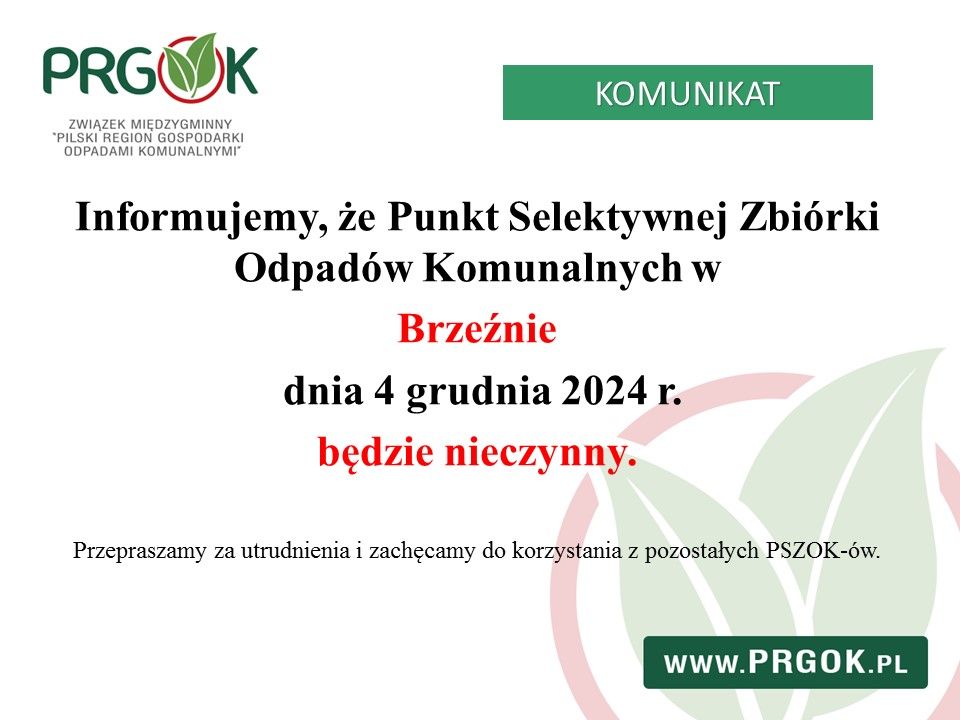 PRGOK

ZWIĄZEK MIĘDZYGMINNY
"PILSKI REGION GOSPODARKI
ODPADAMI KOMUNALNYMI"

KOMUNIKAT

Informujemy, że Punkt Selektywnej Zbiórki Odpadów Komunalnych w

Brzeźnie

dnia 4 grudnia 2024 r.

będzie nieczynny.

Przepraszamy za utrudnienia i zachęcamy do korzystania z pozostałych PSZOK-ów.

WWW.PRGOK.PL